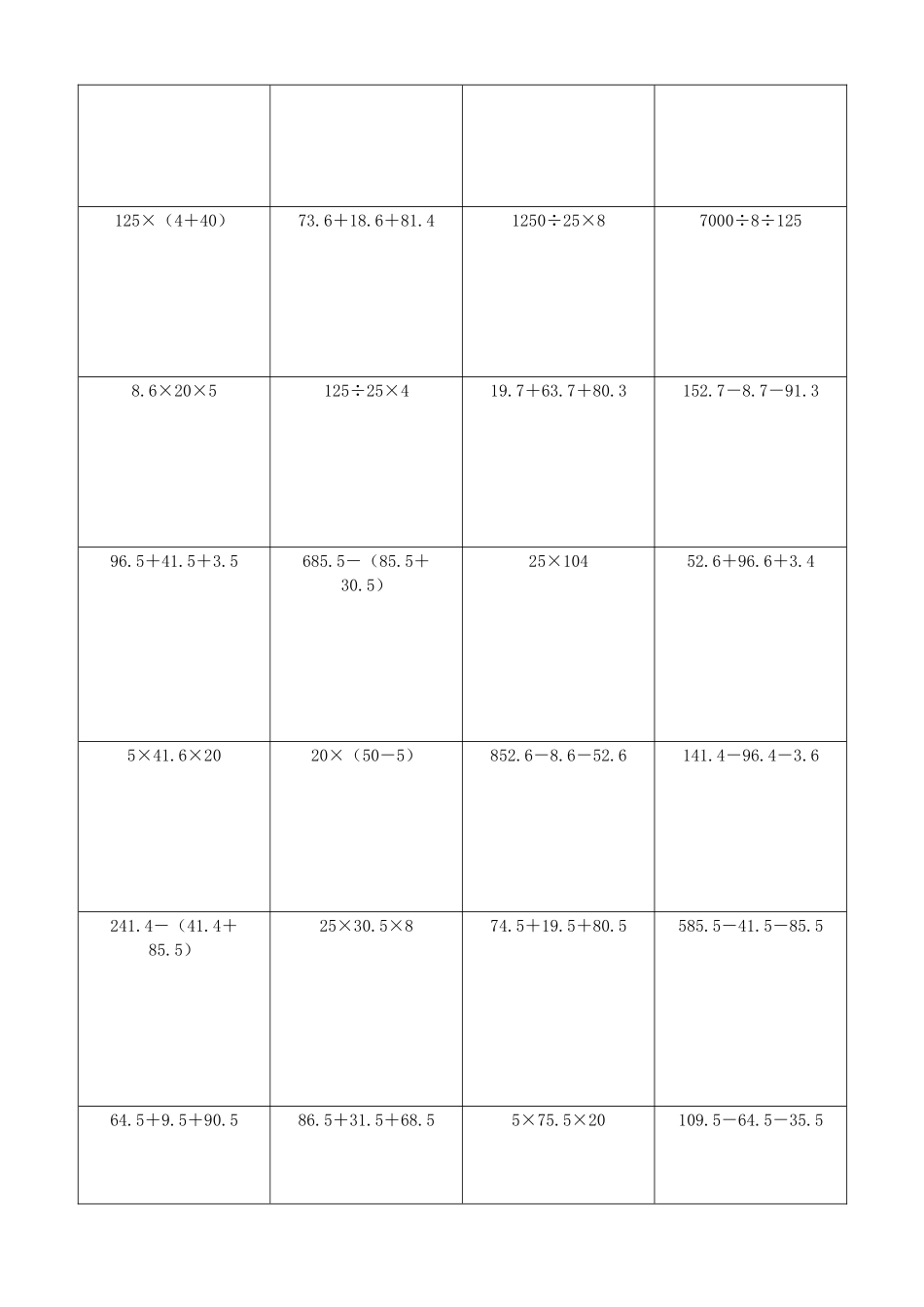 | | | | |
|---|---|---|---|
| | | | |
| $125\times(4+40)$ | $73.6+18.6+81.4$ | $1250\div25\times8$ | $7000\div8\div125$ |
| $8.6\times20\times5$ | $125\div25\times4$ | $19.7+63.7+80.3$ | $152.7-8.7-91.3$ |
| $96.5+41.5+3.5$ | $685.5-(85.5+30.5)$ | $25\times104$ | $52.6+96.6+3.4$ |
| $5\times41.6\times20$ | $20\times(50-5)$ | $852.6-8.6-52.6$ | $141.4-96.4-3.6$ |
| $241.4-(41.4+85.5)$ | $25\times30.5\times8$ | $74.5+19.5+80.5$ | $585.5-41.5-85.5$ |
| $64.5+9.5+90.5$ | $86.5+31.5+68.5$ | $5\times75.5\times20$ | $109.5-64.5-35.5$ |